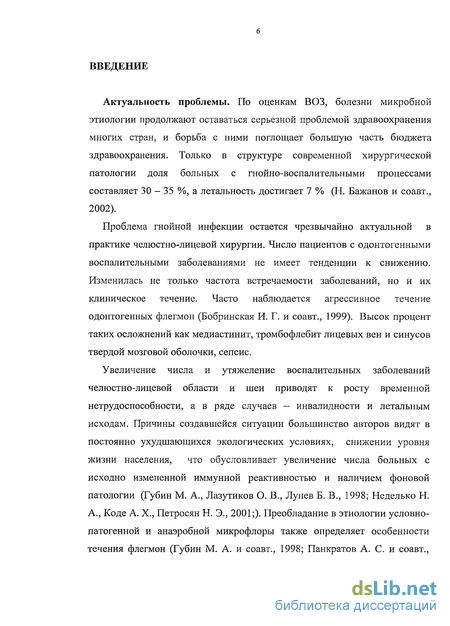 6

ВВЕДЕНИЕ

Актуальность проблемы. По оценкам ВОЗ, болезни микробной этиологии продолжают оставаться серьезной проблемой здравоохранения многих стран, и борьба с ними поглощает большую часть бюджета здравоохранения. Только в структуре современной хирургической патологии доля больных с гнойно-воспалительными процессами составляет 30 – 35 %, а летальность достигает 7 % (Н. Бажанов и соавт., 2002).

Проблема гнойной инфекции остается чрезвычайно актуальной в практике челюстно-лицевой хирургии. Число пациентов с одонтогенными воспалительными заболеваниями не имеет тенденции к снижению. Изменилась не только частота встречаемости заболеваний, но и их клиническое течение. Часто наблюдается агрессивное течение одонтогенных флегмон (Бобринская И. Г. и соавт., 1999). Высок процент таких осложнений как медиастинит, тромбофлебит лицевых вен и синусов твердой мозговой оболочки, сепсис.

Увеличение числа и утяжеление воспалительных заболеваний челюстно-лицевой области и шеи приводят к росту временной нетрудоспособности, а в ряде случаев – инвалидности и летальным исходам. Причины создавшейся ситуации большинство авторов видят в постоянно ухудшающихся экологических условиях, снижении уровня жизни населения, что обусловливает увеличение числа больных с исходно измененной иммунной реактивностью и наличием фоновой патологии (Губин М. А., Лазутиков О. В., Лунев Б. В., 1998; Неделько Н. А., Коде А. Х., Петросян Н. Э., 2001;). Преобладание в этиологии условно-патогенной и анаэробной микрофлоры также определяет особенности течения флегмон (Губин М. А. и соавт., 1998; Панкратов А. С. и соавт.,

dsLib.net
библиотека диссертаций